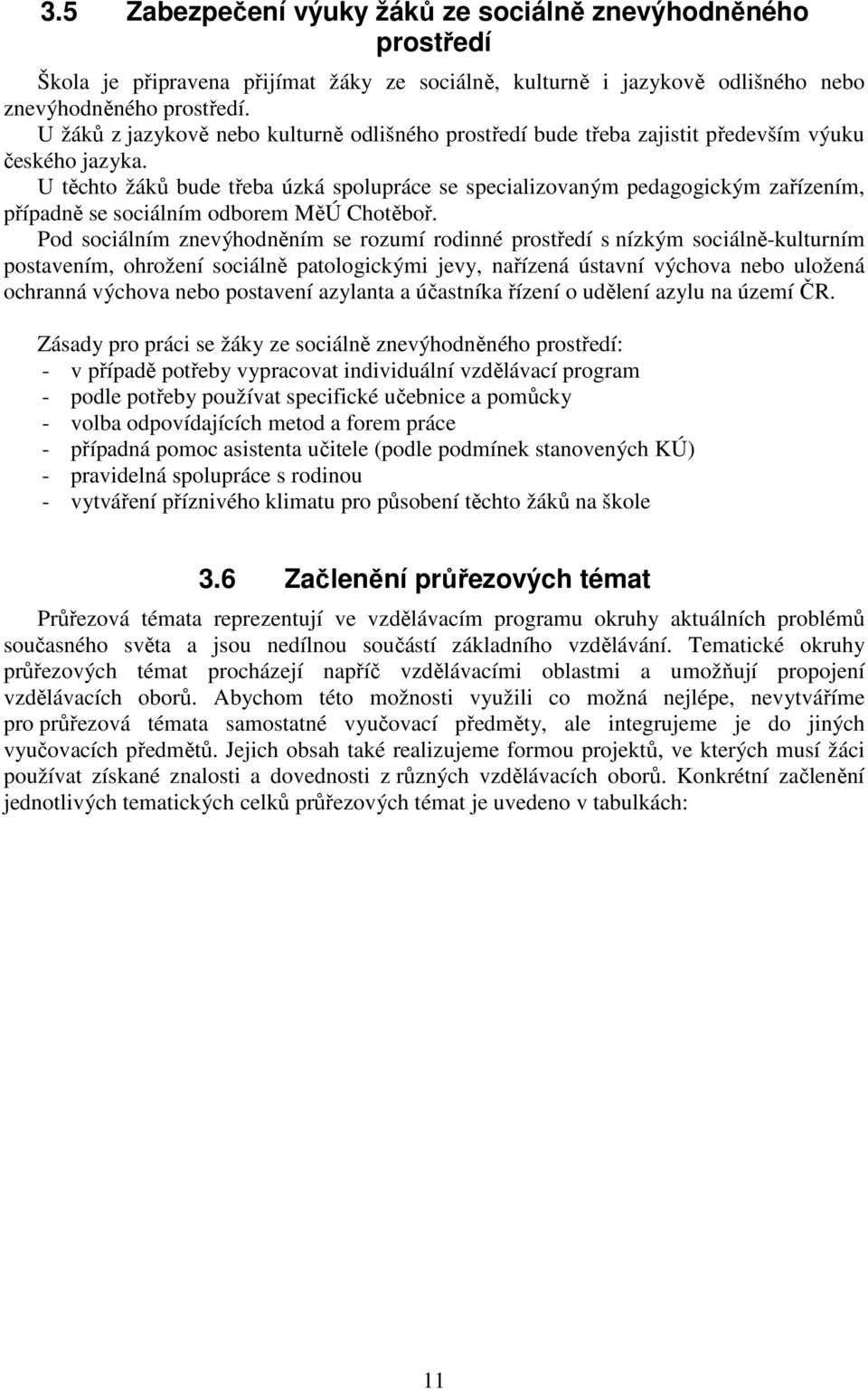 3.5 Zabezpečení výuky žáků ze sociálně znevýhodněného prostředí

Škola je připravena přijímat žáky ze sociálně, kulturně i jazykově odlišného nebo znevýhodněného prostředí.
U žáků z jazykově nebo kulturně odlišného prostředí bude třeba zajistit především výuku českého jazyka.
U těchto žáků bude třeba úzká spolupráce se specializovaným pedagogickým zařízením, případně se sociálním odborem MěÚ Chotěboř.
Pod sociálním znevýhodněním se rozumí rodinné prostředí s nízkým sociálně-kulturním postavením, ohrožení sociálně patologickými jevy, nařízená ústavní výchova nebo uložená ochranná výchova nebo postavení azylanta a účastníka řízení o udělení azylu na území ČR.

Zásady pro práci se žáky ze sociálně znevýhodněného prostředí:
- v případě potřeby vypracovat individuální vzdělávací program
- podle potřeby používat specifické učebnice a pomůcky
- volba odpovídajících metod a forem práce
- případná pomoc asistenta učitele (podle podmínek stanovených KÚ)
- pravidelná spolupráce s rodinou
- vytváření příznivého klimatu pro působení těchto žáků na škole

3.6 Začlenění průřezových témat

Průřezová témata reprezentují ve vzdělávacím programu okruhy aktuálních problémů současného světa a jsou nedílnou součástí základního vzdělávání. Tematické okruhy průřezových témat procházejí napříč vzdělávacími oblastmi a umožňují propojení vzdělávacích oborů. Abychom této možnosti využili co možná nejlépe, nevytváříme pro průřezová témata samostatné vyučovací předměty, ale integrujeme je do jiných vyučovacích předmětů. Jejich obsah také realizujeme formou projektů, ve kterých musí žáci používat získané znalosti a dovednosti z různých vzdělávacích oborů. Konkrétní začlenění jednotlivých tematických celků průřezových témat je uvedeno v tabulkách:

11